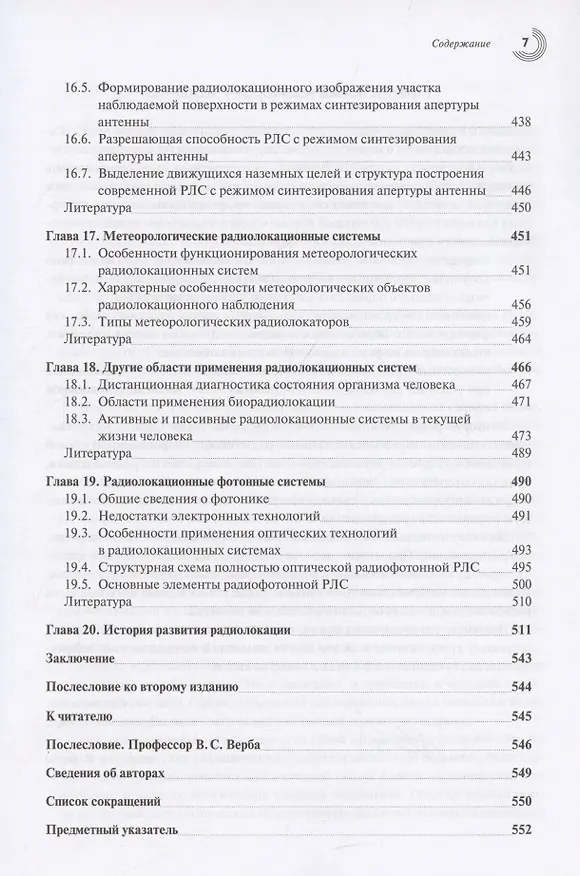 Содержание 7

16.5. Формирование радиолокационного изображения участка наблюдаемой поверхности в режимах синтезирования апертуры антенны 438
16.6. Разрешающая способность РЛС с режимом синтезирования апертуры антенны 443
16.7. Выделение движущихся наземных целей и структура построения современной РЛС с режимом синтезирования апертуры антенны 446
Литература 450

Глава 17. Метеорологические радиолокационные системы 451
17.1. Особенности функционирования метеорологических радиолокационных систем 451
17.2. Характерные особенности метеорологических объектов радиолокационного наблюдения 456
17.3. Типы метеорологических радиолокаторов 459
Литература 464

Глава 18. Другие области применения радиолокационных систем 466
18.1. Дистанционная диагностика состояния организма человека 467
18.2. Области применения биорадиолокации 471
18.3. Активные и пассивные радиолокационные системы в текущей жизни человека 473
Литература 489

Глава 19. Радиолокационные фотонные системы 490
19.1. Общие сведения о фотонике 490
19.2. Недостатки электронных технологий 491
19.3. Особенности применения оптических технологий в радиолокационных системах 493
19.4. Структурная схема полностью оптической радиофотонной РЛС 495
19.5. Основные элементы радиофотонной РЛС 500
Литература 510

Глава 20. История развития радиолокации 511

Заключение 543

Послесловие ко второму изданию 544

К читателю 545

Послесловие. Профессор В. С. Верба 546

Сведения об авторах 549

Список сокращений 550

Предметный указатель 552